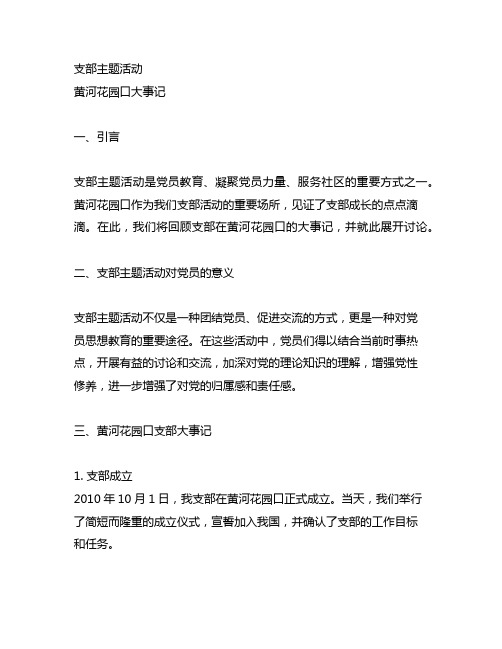 支部主题活动
黄河花园口大事记

一、引言

支部主题活动是党员教育、凝聚党员力量、服务社区的重要方式之一。黄河花园口作为我们支部活动的重要场所，见证了支部成长的点点滴滴。在此，我们将回顾支部在黄河花园口的大事记，并就此展开讨论。

二、支部主题活动对党员的意义

支部主题活动不仅是一种团结党员、促进交流的方式，更是一种对党员思想教育的重要途径。在这些活动中，党员们得以结合当前时事热点，开展有益的讨论和交流，加深对党的理论知识的理解，增强党性修养，进一步增强了对党的归属感和责任感。

三、黄河花园口支部大事记

1. 支部成立
2010 年 10 月 1 日，我支部在黄河花园口正式成立。当天，我们举行了简短而隆重的成立仪式，宣誓加入我国，并确认了支部的工作目标和任务。